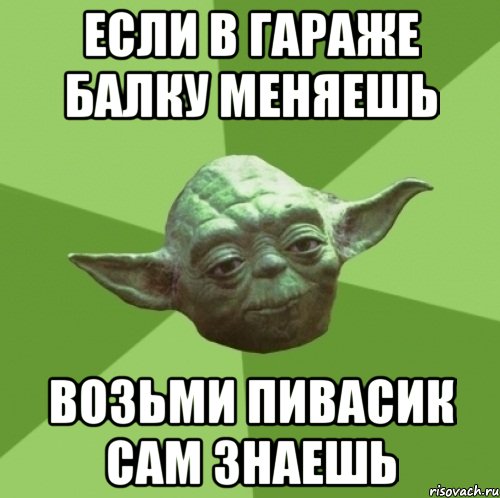 ЕСЛИ В ГАРАЖЕ БАЛКУ МЕНЯЕШЬ

ВОЗЬМИ ПИВАСИК САМ ЗНАЕШЬ

risovach.ru